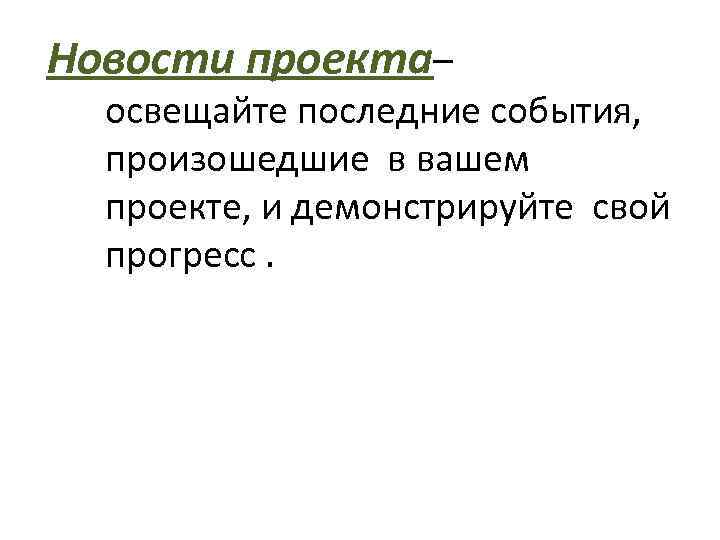 Новости проекта– освещайте последние события, произошедшие в вашем проекте, и демонстрируйте свой прогресс .